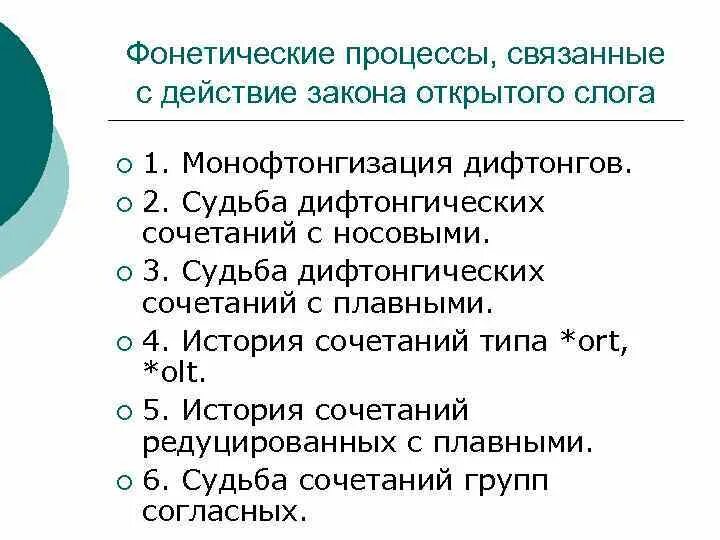 Фонетические процессы, связанные с действие закона открытого слога

1. Монофтонгизация дифтонгов.
2. Судьба дифтонгических сочетаний с носовыми.
3. Судьба дифтонгических сочетаний с плавными.
4. История сочетаний типа *ort, *olt.
5. История сочетаний редуцированных с плавными.
6. Судьба сочетаний групп согласных.